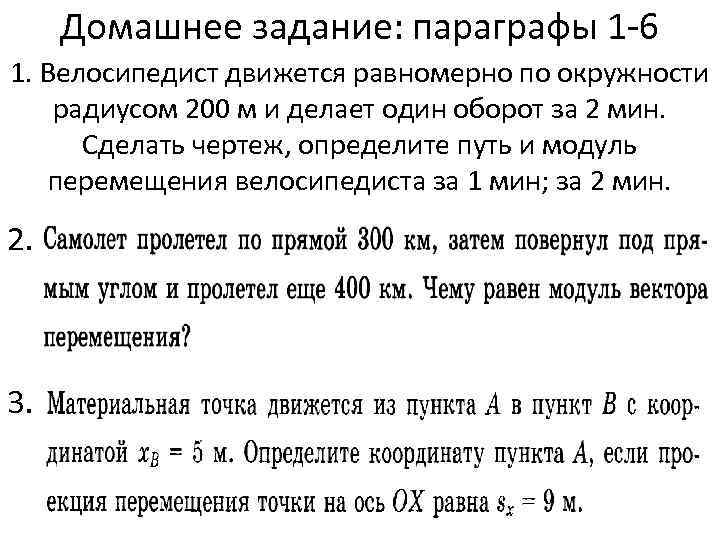 Домашнее задание: параграфы 1-6

1. Велосипедист движется равномерно по окружности радиусом 200 м и делает один оборот за 2 мин. Сделать чертеж, определите путь и модуль перемещения велосипедиста за 1 мин; за 2 мин.

2. Самолет пролетел по прямой 300 км, затем повернул под прямым углом и пролетел еще 400 км. Чему равен модуль вектора перемещения?

3. Материальная точка движется из пункта $A$ в пункт $B$ с координатой $x_B = 5$ м. Определите координату пункта $A$, если проекция перемещения точки на ось $OX$ равна $s_x = 9$ м.